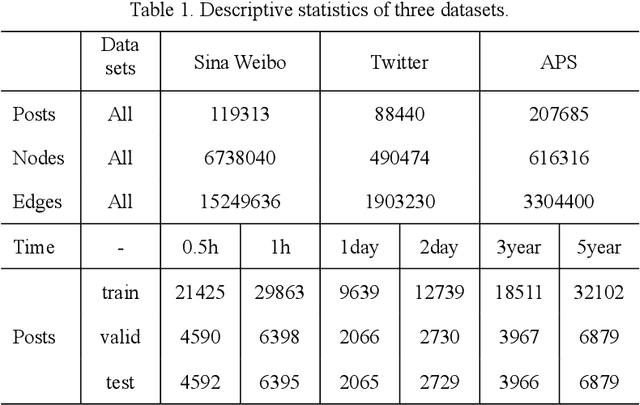 Table 1. Descriptive statistics of three datasets.

|  | Data sets | Sina Weibo |  | Twitter |  | APS |  |
|---|---|---|---|---|---|---|---|
| Posts | All | 119313 |  | 88440 |  | 207685 |  |
| Nodes | All | 6738040 |  | 490474 |  | 616316 |  |
| Edges | All | 15249636 |  | 1903230 |  | 3304400 |  |
| Time | - | 0.5h | 1h | 1day | 2day | 3year | 5year |
| Posts | train | 21425 | 29863 | 9639 | 12739 | 18511 | 32102 |
|  | valid | 4590 | 6398 | 2066 | 2730 | 3967 | 6879 |
|  | test | 4592 | 6395 | 2065 | 2729 | 3966 | 6879 |